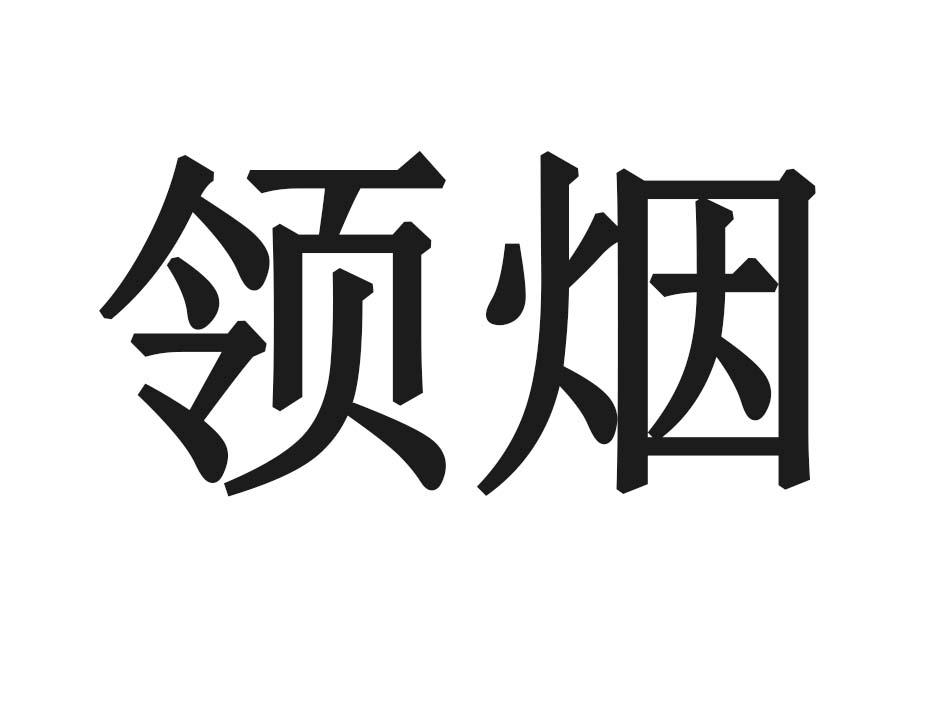 领烟